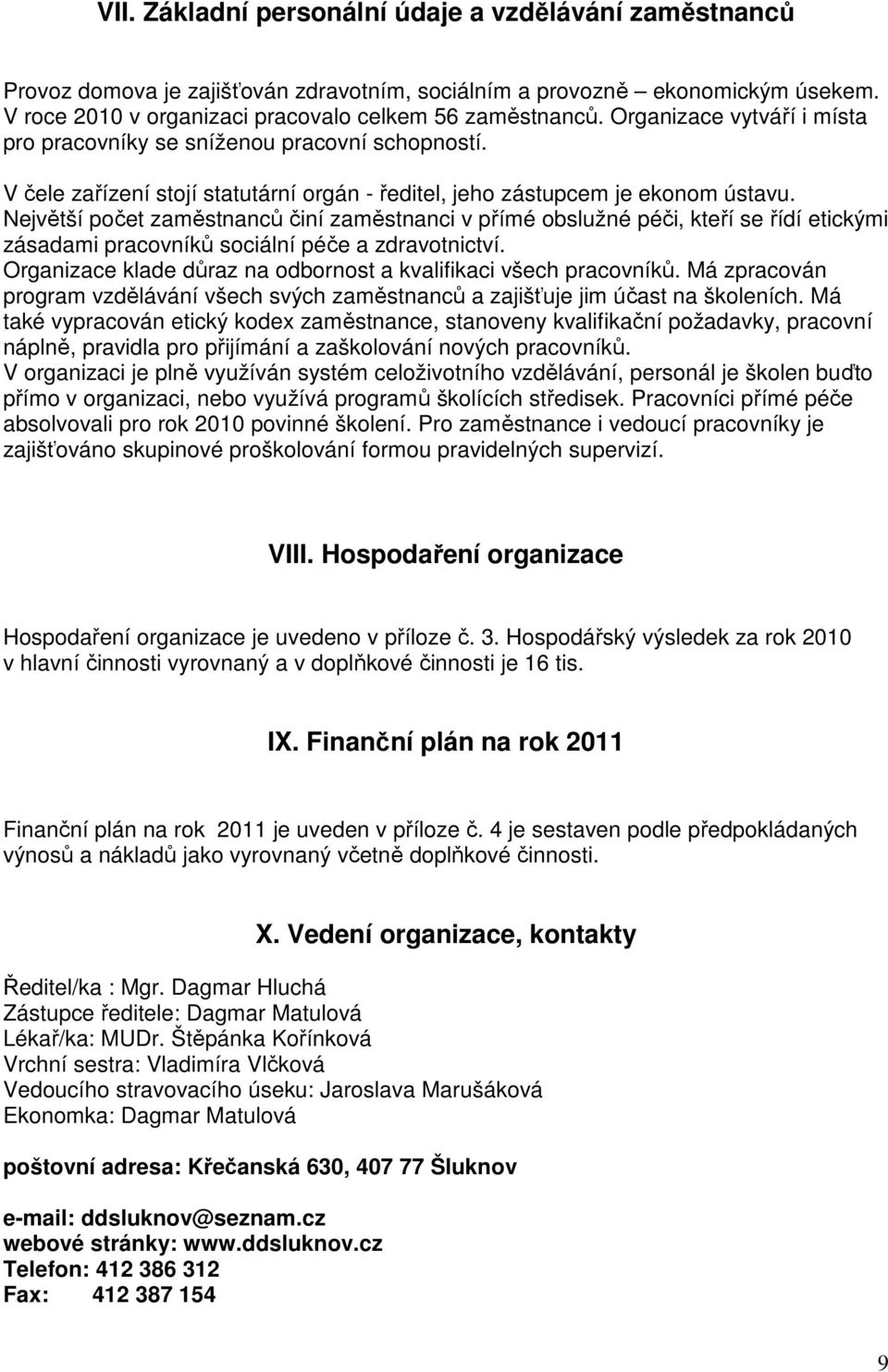 VII. Základní personální údaje a vzdělávání zaměstnanců

Provoz domova je zajišťován zdravotním, sociálním a provozně ekonomickým úsekem. V roce 2010 v organizaci pracovalo celkem 56 zaměstnanců. Organizace vytváří i místa pro pracovníky se sníženou pracovní schopností.

V čele zařízení stojí statutární orgán - ředitel, jeho zástupcem je ekonom ústavu. Největší počet zaměstnanců činí zaměstnanci v přímé obslužné péči, kteří se řídí etickými zásadami pracovníků sociální péče a zdravotnictví.
Organizace klade důraz na odbornost a kvalifikaci všech pracovníků. Má zpracován program vzdělávání všech svých zaměstnanců a zajišťuje jim účast na školeních. Má také vypracován etický kodex zaměstnance, stanoveny kvalifikační požadavky, pracovní náplně, pravidla pro přijímání a zaškolování nových pracovníků.
V organizaci je plně využíván systém celoživotního vzdělávání, personál je školen buďto přímo v organizaci, nebo využívá programů školících středisek. Pracovníci přímé péče absolvovali pro rok 2010 povinné školení. Pro zaměstnance i vedoucí pracovníky je zajišťováno skupinové proškolování formou pravidelných supervizí.

VIII. Hospodaření organizace

Hospodaření organizace je uvedeno v příloze č. 3. Hospodářský výsledek za rok 2010 v hlavní činnosti vyrovnaný a v doplňkové činnosti je 16 tis.

IX. Finanční plán na rok 2011

Finanční plán na rok 2011 je uveden v příloze č. 4 je sestaven podle předpokládaných výnosů a nákladů jako vyrovnaný včetně doplňkové činnosti.

X. Vedení organizace, kontakty

Ředitel/ka : Mgr. Dagmar Hluchá
Zástupce ředitele: Dagmar Matulová
Lékař/ka: MUDr. Štěpánka Kořínková
Vrchní sestra: Vladimíra Vlčková
Vedoucího stravovacího úseku: Jaroslava Marušáková
Ekonomka: Dagmar Matulová

poštovní adresa: Křečanská 630, 407 77 Šluknov

e-mail: ddsluknov@seznam.cz
webové stránky: www.ddsluknov.cz
Telefon: 412 386 312
Fax: 412 387 154

9